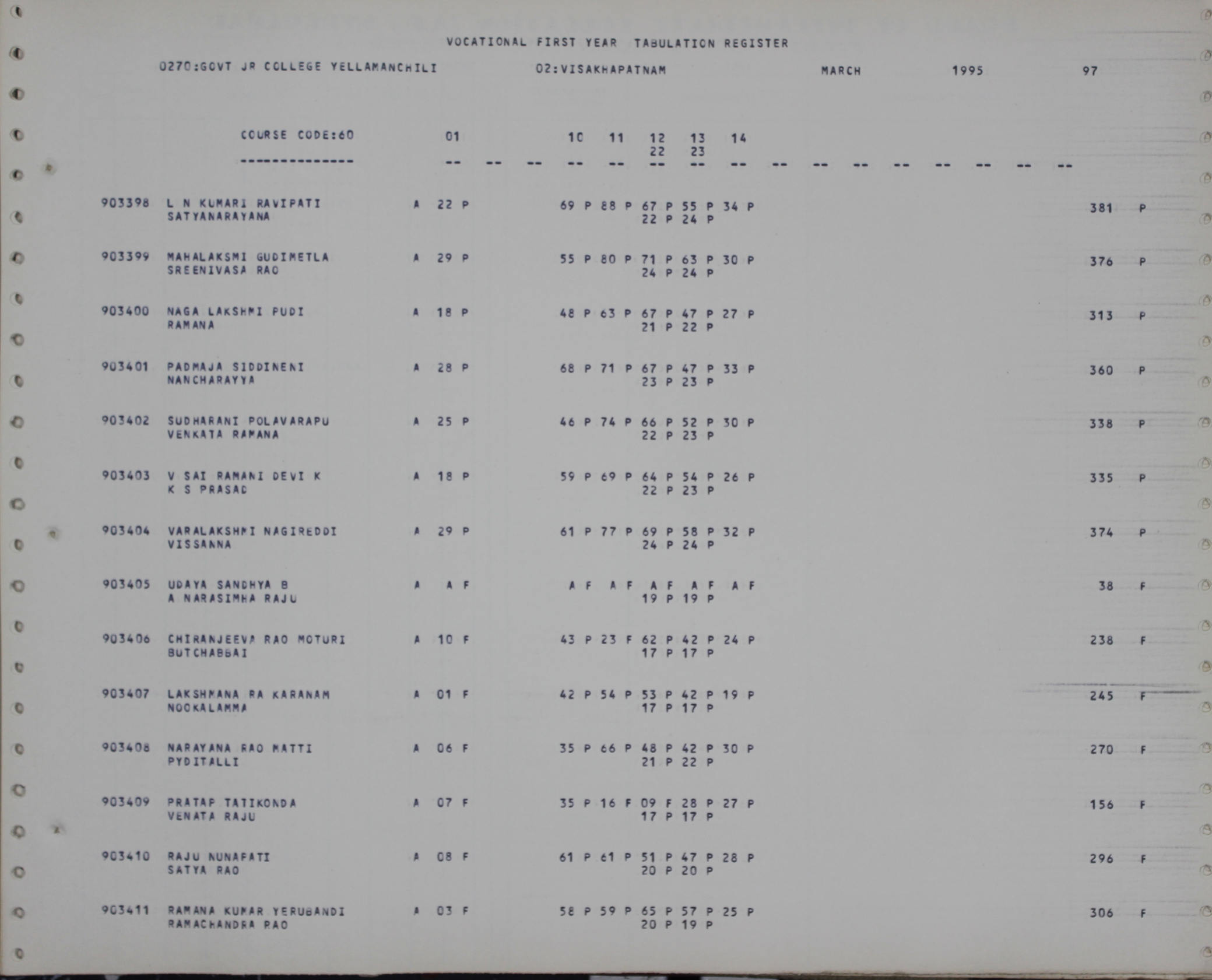 VOCATIONAL FIRST YEAR TABULATION REGISTER

0270:GOVT JR COLLEGE YELLAMANCHILI 02:VISAKHAPATNAM MARCH 1995 97

COURSE CODE:60 01 10 11 12 13 14
22 23
-------------- -- -- -- -- -- -- -- -- -- -- -- -- -- -- -- --

903398 L N KUMARI RAVIPATI A 22 P 69 P 88 P 67 P 55 P 34 P 381 P
SATYANARAYANA 22 P 24 P

903399 MAHALAKSMI GUDIMETLA A 29 P 55 P 80 P 71 P 63 P 30 P 376 P
SREENIVASA RAO 24 P 24 P

903400 NAGA LAKSHMI PUDI A 18 P 48 P 63 P 67 P 47 P 27 P 313 P
RAMANA 21 P 22 P

903401 PADMAJA SIDDINENI A 28 P 68 P 71 P 67 P 47 P 33 P 360 P
NANCHARAYYA 23 P 23 P

903402 SUDHARANI POLAVARAPU A 25 P 46 P 74 P 66 P 52 P 30 P 338 P
VENKATA RAMANA 22 P 23 P

903403 V SAI RAMANI DEVI K A 18 P 59 P 69 P 64 P 54 P 26 P 335 P
K S PRASAD 22 P 23 P

903404 VARALAKSHMI NAGIREDDI A 29 P 61 P 77 P 69 P 58 P 32 P 374 P
VISSANNA 24 P 24 P

903405 UDAYA SANDHYA B A A F A F A F A F A F A F 38 F
A NARASIMHA RAJU 19 P 19 P

903406 CHIRANJEEVA RAO MOTURI A 10 F 43 P 23 F 62 P 42 P 24 P 238 F
BUTCHABBAI 17 P 17 P

903407 LAKSHMANA RA KARANAM A 01 F 42 P 54 P 53 P 42 P 19 P 245 F
NOOKALAMMA 17 P 17 P

903408 NARAYANA RAO MATTI A 06 F 35 P 66 P 48 P 42 P 30 P 270 F
PYDITALLI 21 P 22 P

903409 PRATAP TATIKONDA A 07 F 35 P 16 F 09 F 28 P 27 P 156 F
VENATA RAJU 17 P 17 P

903410 RAJU NUNAPATI A 08 F 61 P 61 P 51 P 47 P 28 P 296 F
SATYA RAO 20 P 20 P

903411 RAMANA KUMAR YERUBANDI A 03 F 58 P 59 P 65 P 57 P 25 P 306 F
RAMACHANDRA RAO 20 P 19 P